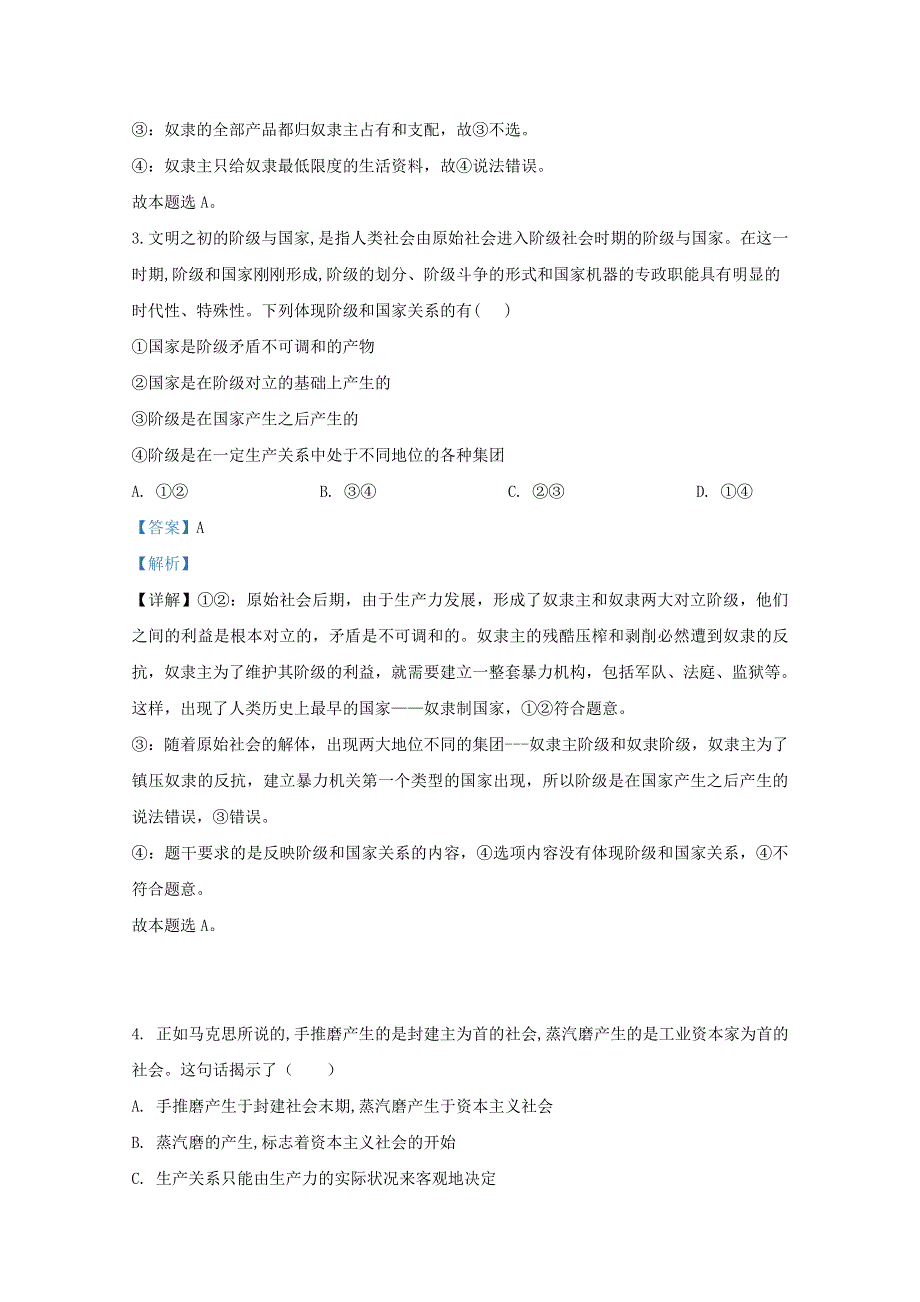 ③：奴隶的全部产品都归奴隶主占有和支配，故③不选。

④：奴隶主只给奴隶最低限度的生活资料，故④说法错误。

故本题选 A。

3. 文明之初的阶级与国家，是指人类社会由原始社会进入阶级社会时期的阶级与国家。在这一时期，阶级和国家刚刚形成，阶级的划分、阶级斗争的形式和国家机器的专政职能具有明显的时代性、特殊性。下列体现阶级和国家关系的有（　）

①国家是阶级矛盾不可调和的产物

②国家是在阶级对立的基础上产生的

③阶级是在国家产生之后产生的

④阶级是在一定生产关系中处于不同地位的各种集团

A. ①②　　B. ③④　　C. ②③　　D. ①④

【答案】A

【解析】

【详解】①②：原始社会后期，由于生产力发展，形成了奴隶主和奴隶两大对立阶级，他们之间的利益是根本对立的，矛盾是不可调和的。奴隶主的残酷压榨和剥削必然遭到奴隶的反抗，奴隶主为了维护其阶级的利益，就需要建立一整套暴力机构，包括军队、法庭、监狱等。这样，出现了人类历史上最早的国家——奴隶制国家，①②符合题意。

③：随着原始社会的解体，出现两大地位不同的集团---奴隶主阶级和奴隶阶级，奴隶主为了镇压奴隶的反抗，建立暴力机关第一个类型的国家出现，所以阶级是在国家产生之后产生的说法错误，③错误。

④：题干要求的是反映阶级和国家关系的内容，④选项内容没有体现阶级和国家关系，④不符合题意。

故本题选 A。

4. 正如马克思所说的，手推磨产生的是封建主为首的社会，蒸汽磨产生的是工业资本家为首的社会。这句话揭示了（　）

A. 手推磨产生于封建社会末期，蒸汽磨产生于资本主义社会

B. 蒸汽磨的产生，标志着资本主义社会的开始

C. 生产关系只能由生产力的实际状况来客观地决定